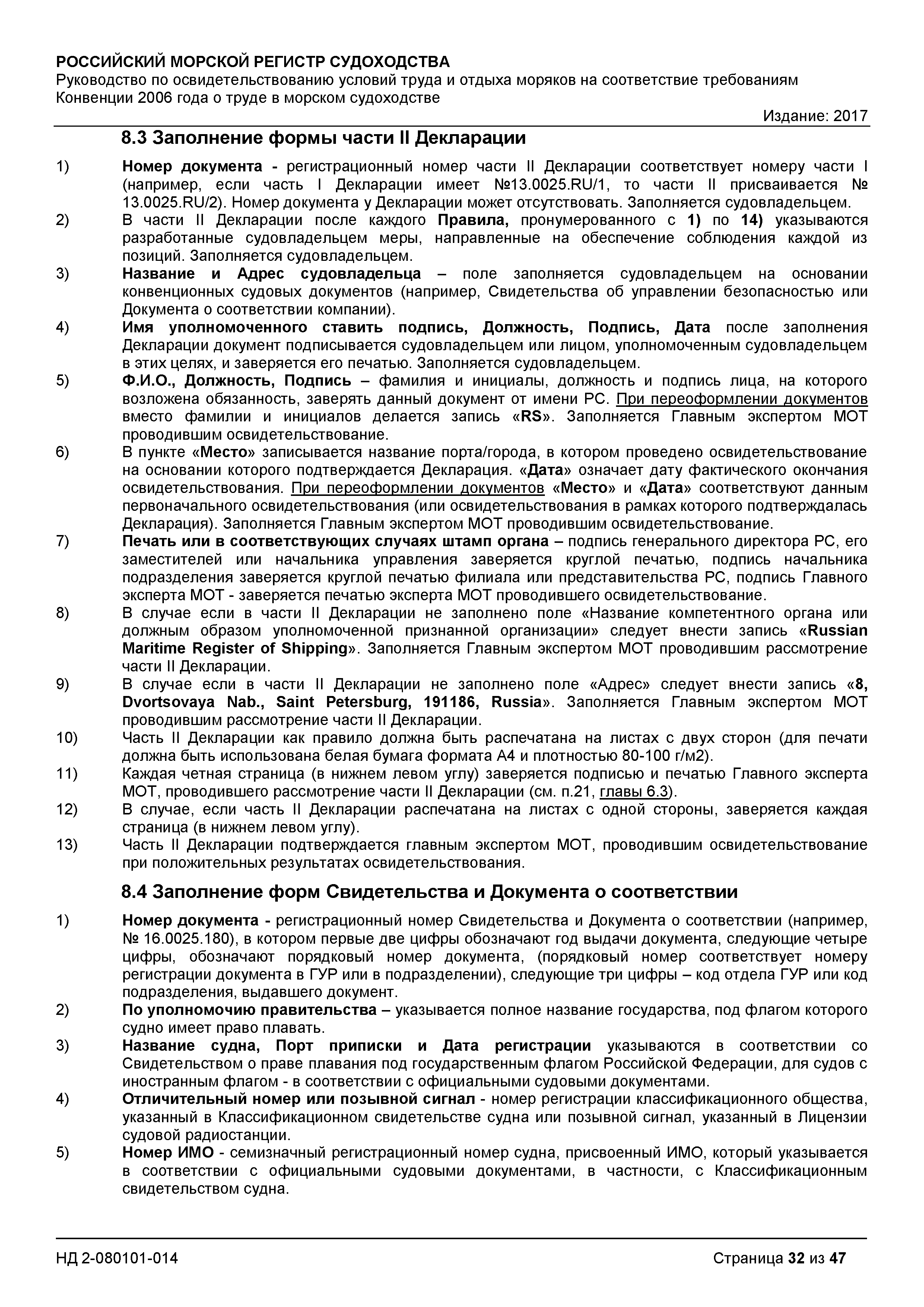 РОССИЙСКИЙ МОРСКОЙ РЕГИСТР СУДОХОДСТВА
Руководство по освидетельствованию условий труда и отдыха моряков на соответствие требованиям Конвенции 2006 года о труде в морском судоходстве

Издание: 2017

8.3 Заполнение формы части II Декларации

1) Номер документа - регистрационный номер части II Декларации соответствует номеру части I (например, если часть I Декларации имеет №13.0025.RU/1, то части II присваивается № 13.0025.RU/2). Номер документа у Декларации может отсутствовать. Заполняется судовладельцем.

2) В части II Декларации после каждого Правила, пронумерованного с 1) по 14) указываются разработанные судовладельцем меры, направленные на обеспечение соблюдения каждой из позиций. Заполняется судовладельцем.

3) Название и Адрес судовладельца – поле заполняется судовладельцем на основании конвенционных судовых документов (например, Свидетельства об управлении безопасностью или Документа о соответствии компании).

4) Имя уполномоченного ставить подпись, Должность, Подпись, Дата после заполнения Декларации документ подписывается судовладельцем или лицом, уполномоченным судовладельцем в этих целях, и заверяется его печатью. Заполняется судовладельцем.

5) Ф.И.О., Должность, Подпись – фамилия и инициалы, должность и подпись лица, на которого возложена обязанность, заверять данный документ от имени РС. При переоформлении документов вместо фамилии и инициалов делается запись «RS». Заполняется Главным экспертом МОТ проводившим освидетельствование.

6) В пункте «Место» записывается название порта/города, в котором проведено освидетельствование на основании которого подтверждается Декларация. «Дата» означает дату фактического окончания освидетельствования. При переоформлении документов «Место» и «Дата» соответствуют данным первоначального освидетельствования (или освидетельствования в рамках которого подтверждалась Декларация). Заполняется Главным экспертом МОТ проводившим освидетельствование.

7) Печать или в соответствующих случаях штамп органа – подпись генерального директора РС, его заместителей или начальника управления заверяется круглой печатью, подпись начальника подразделения заверяется круглой печатью филиала или представительства РС, подпись Главного эксперта МОТ - заверяется печатью эксперта МОТ проводившего освидетельствование.

8) В случае если в части II Декларации не заполнено поле «Название компетентного органа или должным образом уполномоченной признанной организации» следует внести запись «Russian Maritime Register of Shipping». Заполняется Главным экспертом МОТ проводившим рассмотрение части II Декларации.

9) В случае если в части II Декларации не заполнено поле «Адрес» следует внести запись «8, Dvortsovaya Nab., Saint Petersburg, 191186, Russia». Заполняется Главным экспертом МОТ проводившим рассмотрение части II Декларации.

10) Часть II Декларации как правило должна быть распечатана на листах с двух сторон (для печати должна быть использована белая бумага формата А4 и плотностью 80-100 г/м2).

11) Каждая четная страница (в нижнем левом углу) заверяется подписью и печатью Главного эксперта МОТ, проводившего рассмотрение части II Декларации (см. п.21, главы 6.3).

12) В случае, если часть II Декларации распечатана на листах с одной стороны, заверяется каждая страница (в нижнем левом углу).

13) Часть II Декларации подтверждается главным экспертом МОТ, проводившим освидетельствование при положительных результатах освидетельствования.

8.4 Заполнение форм Свидетельства и Документа о соответствии

1) Номер документа - регистрационный номер Свидетельства и Документа о соответствии (например, № 16.0025.180), в котором первые две цифры обозначают год выдачи документа, следующие четыре цифры, обозначают порядковый номер документа, (порядковый номер соответствует номеру регистрации документа в ГУР или в подразделении), следующие три цифры – код отдела ГУР или код подразделения, выдавшего документ.

2) По уполномочию правительства – указывается полное название государства, под флагом которого судно имеет право плавать.

3) Название судна, Порт приписки и Дата регистрации указываются в соответствии со Свидетельством о праве плавания под государственным флагом Российской Федерации, для судов с иностранным флагом - в соответствии с официальными судовыми документами.

4) Отличительный номер или позывной сигнал - номер регистрации классификационного общества, указанный в Классификационном свидетельстве судна или позывной сигнал, указанный в Лицензии судовой радиостанции.

5) Номер ИМО - семизначный регистрационный номер судна, присвоенный ИМО, который указывается в соответствии с официальными судовыми документами, в частности, с Классификационным свидетельством судна.

НД 2-080101-014 Страница 32 из 47